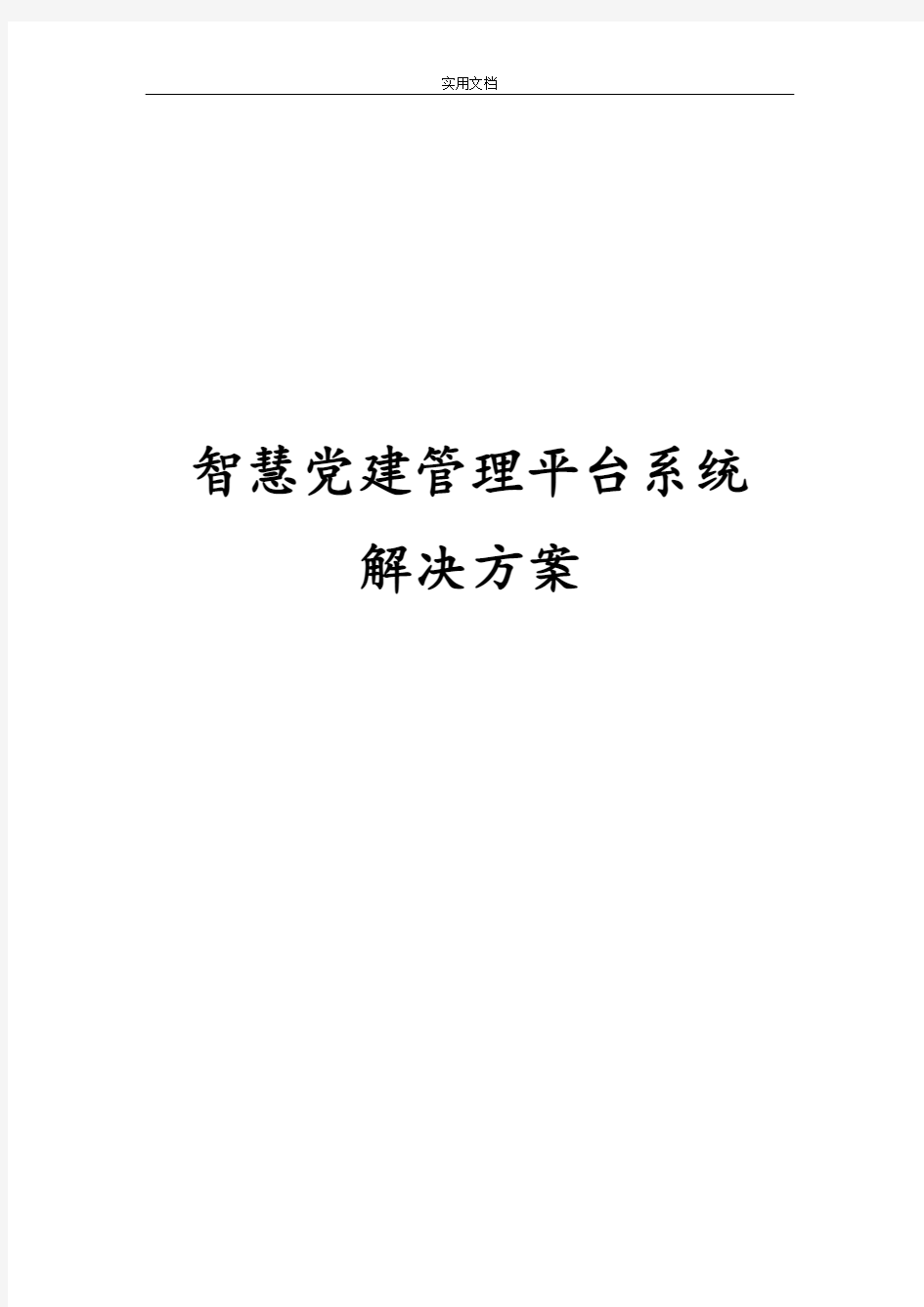 实用文档

智慧党建管理平台系统
解决方案